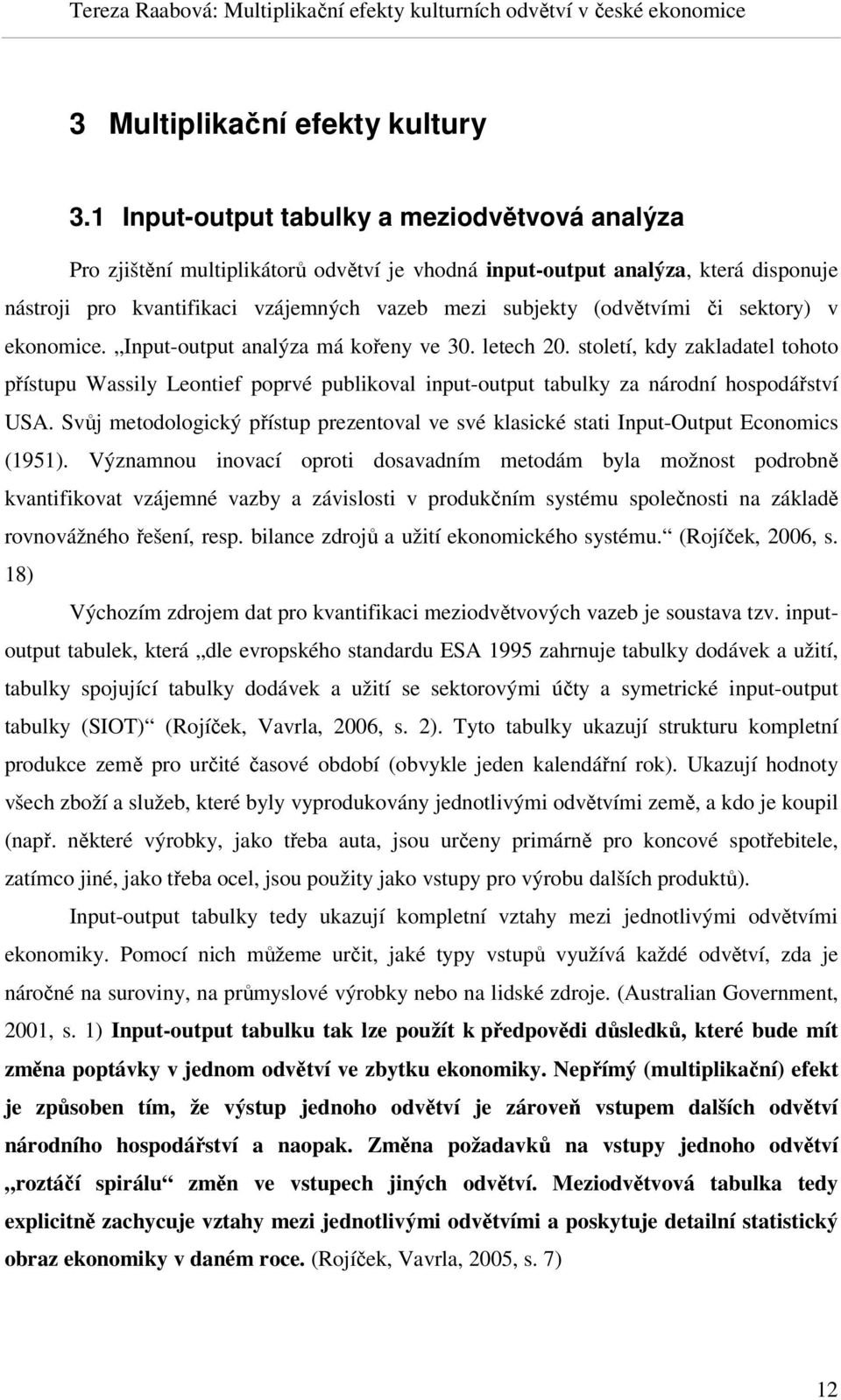 Tereza Raabová: Multiplikační efekty kulturních odvětví v české ekonomice

3 Multiplikační efekty kultury

3.1 Input-output tabulky a meziodvětvová analýza

Pro zjištění multiplikátorů odvětví je vhodná input-output analýza, která disponuje nástroji pro kvantifikaci vzájemných vazeb mezi subjekty (odvětvími či sektory) v ekonomice. „Input-output analýza má kořeny ve 30. letech 20. století, kdy zakladatel tohoto přístupu Wassily Leontief poprvé publikoval input-output tabulky za národní hospodářství USA. Svůj metodologický přístup prezentoval ve své klasické stati Input-Output Economics (1951). Významnou inovací oproti dosavadním metodám byla možnost podrobně kvantifikovat vzájemné vazby a závislosti v produkčním systému společnosti na základě rovnovážného řešení, resp. bilance zdrojů a užití ekonomického systému.“ (Rojíček, 2006, s. 18)

Výchozím zdrojem dat pro kvantifikaci meziodvětvových vazeb je soustava tzv. input-output tabulek, která „dle evropského standardu ESA 1995 zahrnuje tabulky dodávek a užití, tabulky spojující tabulky dodávek a užití se sektorovými účty a symetrické input-output tabulky (SIOT)“ (Rojíček, Vavrla, 2006, s. 2). Tyto tabulky ukazují strukturu kompletní produkce země pro určité časové období (obvykle jeden kalendářní rok). Ukazují hodnoty všech zboží a služeb, které byly vyprodukovány jednotlivými odvětvími země, a kdo je koupil (např. některé výrobky, jako třeba auta, jsou určeny primárně pro koncové spotřebitele, zatímco jiné, jako třeba ocel, jsou použity jako vstupy pro výrobu dalších produktů).

Input-output tabulky tedy ukazují kompletní vztahy mezi jednotlivými odvětvími ekonomiky. Pomocí nich můžeme určit, jaké typy vstupů využívá každé odvětví, zda je náročné na suroviny, na průmyslové výrobky nebo na lidské zdroje. (Australian Government, 2001, s. 1) Input-output tabulku tak lze použít k předpovědi důsledků, které bude mít změna poptávky v jednom odvětví ve zbytku ekonomiky. Nepřímý (multiplikační) efekt je způsoben tím, že výstup jednoho odvětví je zároveň vstupem dalších odvětví národního hospodářství a naopak. Změna požadavků na vstupy jednoho odvětví „roztáčí spirálu“ změn ve vstupech jiných odvětví. Meziodvětvová tabulka tedy explicitně zachycuje vztahy mezi jednotlivými odvětvími a poskytuje detailní statistický obraz ekonomiky v daném roce. (Rojíček, Vavrla, 2005, s. 7)

12